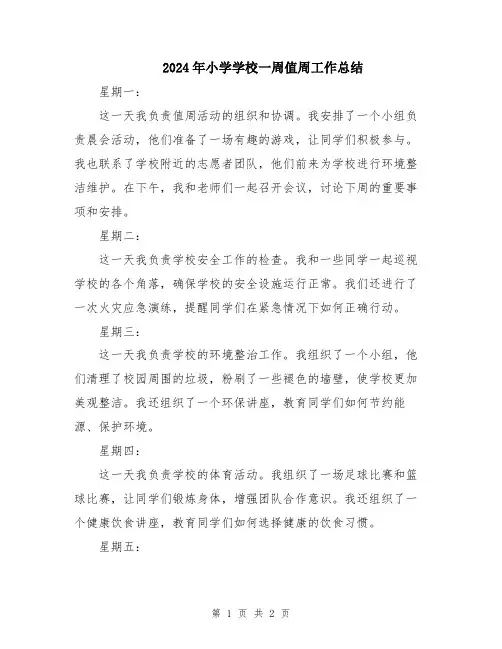 2024年小学学校一周值周工作总结

星期一：

这一天我负责值周活动的组织和协调。我安排了一个小组负责晨会活动，他们准备了一场有趣的游戏，让同学们积极参与。我也联系了学校附近的志愿者团队，他们前来为学校进行环境整洁维护。在下午，我和老师们一起召开会议，讨论下周的重要事项和安排。

星期二：

这一天我负责学校安全工作的检查。我和一些同学一起巡视学校的各个角落，确保学校的安全设施运行正常。我们还进行了一次火灾应急演练，提醒同学们在紧急情况下如何正确行动。

星期三：

这一天我负责学校的环境整治工作。我组织了一个小组，他们清理了校园周围的垃圾，粉刷了一些褪色的墙壁，使学校更加美观整洁。我还组织了一个环保讲座，教育同学们如何节约能源、保护环境。

星期四：

这一天我负责学校的体育活动。我组织了一场足球比赛和篮球比赛，让同学们锻炼身体，增强团队合作意识。我还组织了一个健康饮食讲座，教育同学们如何选择健康的饮食习惯。

星期五：

第 1 页 共 2 页